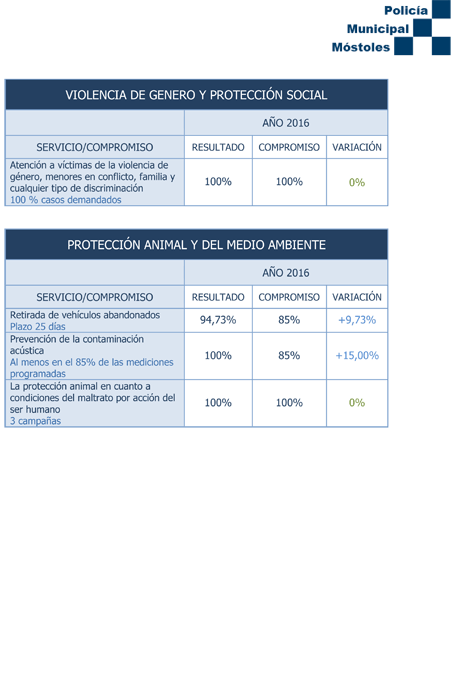 Policía Municipal Móstoles

VIOLENCIA DE GENERO Y PROTECCIÓN SOCIAL

| | AÑO 2016 | | |
|---|---|---|---|
| SERVICIO/COMPROMISO | RESULTADO | COMPROMISO | VARIACIÓN |
| Atención a víctimas de la violencia de género, menores en conflicto, familia y cualquier tipo de discriminación 100 % casos demandados | 100% | 100% | 0% |

PROTECCIÓN ANIMAL Y DEL MEDIO AMBIENTE

| | AÑO 2016 | | |
|---|---|---|---|
| SERVICIO/COMPROMISO | RESULTADO | COMPROMISO | VARIACIÓN |
| Retirada de vehículos abandonados Plazo 25 días | 94,73% | 85% | +9,73% |
| Prevención de la contaminación acústica Al menos en el 85% de las mediciones programadas | 100% | 85% | +15,00% |
| La protección animal en cuanto a condiciones del maltrato por acción del ser humano 3 campañas | 100% | 100% | 0% |